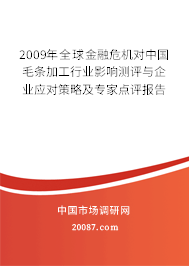 2009年全球金融危机对中国毛条加工行业影响测评与企业应对策略及专家点评报告

中国市场调研网

20087.com